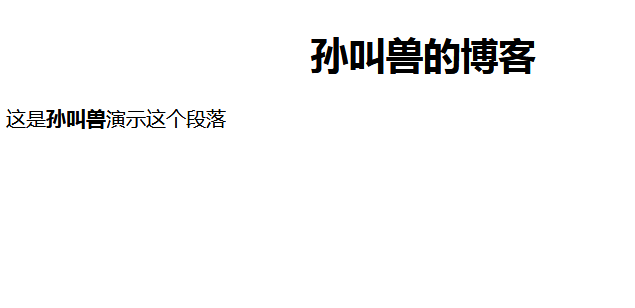 孙叫兽的博客

这是孙叫兽演示这个段落